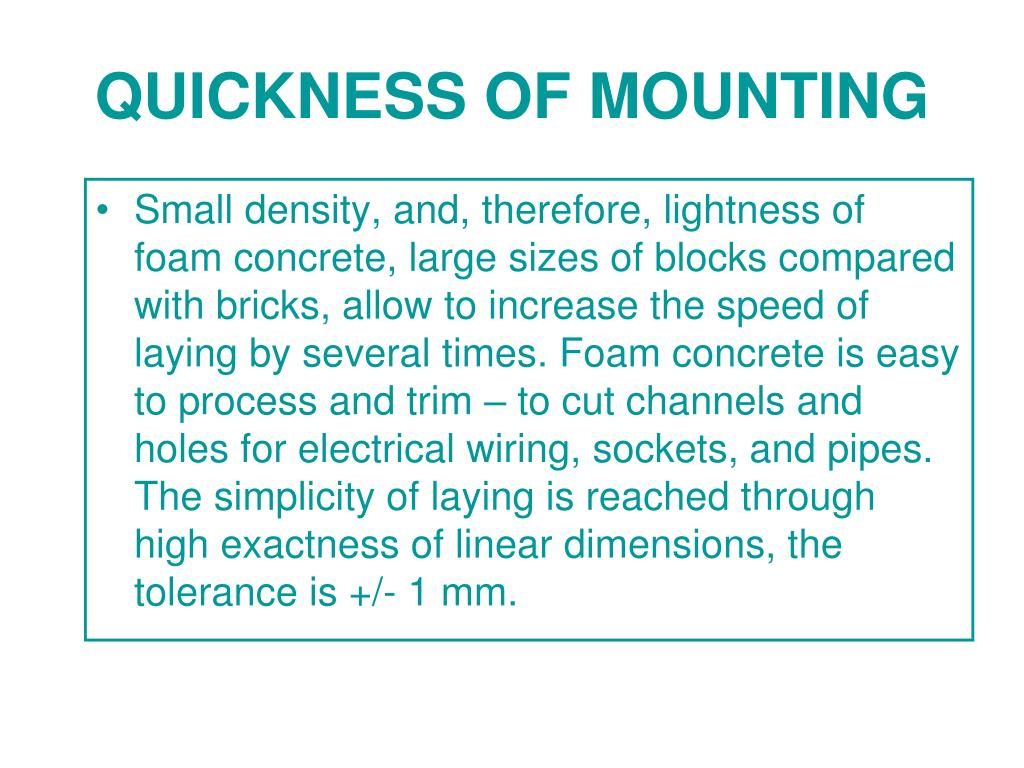 QUICKNESS OF MOUNTING

• Small density, and, therefore, lightness of foam concrete, large sizes of blocks compared with bricks, allow to increase the speed of laying by several times. Foam concrete is easy to process and trim – to cut channels and holes for electrical wiring, sockets, and pipes. The simplicity of laying is reached through high exactness of linear dimensions, the tolerance is +/- 1 mm.